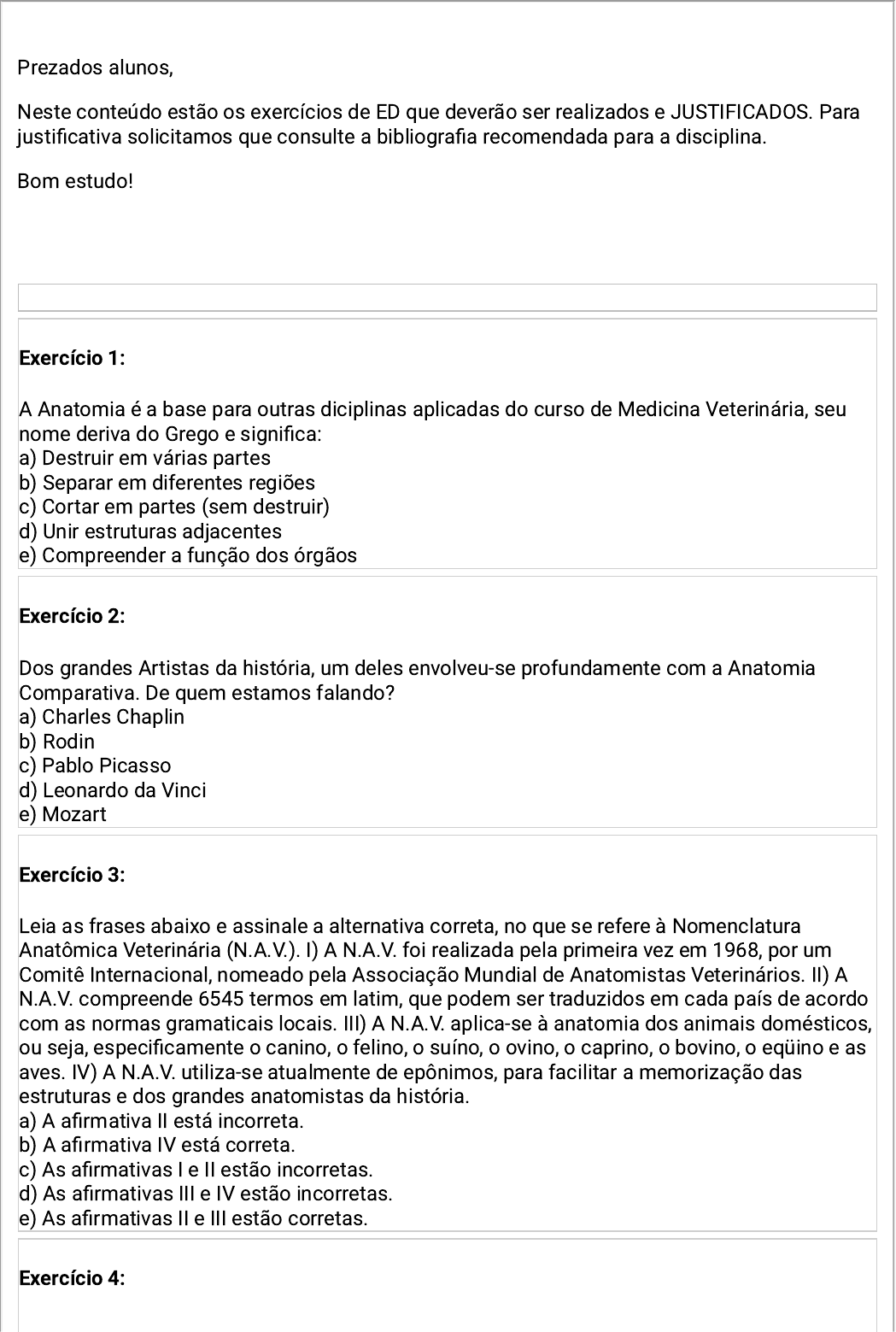 Prezados alunos,

Neste conteúdo estão os exercícios de ED que deverão ser realizados e JUSTIFICADOS. Para justificativa solicitamos que consulte a bibliografia recomendada para a disciplina.

Bom estudo!

Exercício 1:

A Anatomia é a base para outras diciplinas aplicadas do curso de Medicina Veterinária, seu nome deriva do Grego e significa:
a) Destruir em várias partes
b) Separar em diferentes regiões
c) Cortar em partes (sem destruir)
d) Unir estruturas adjacentes
e) Compreender a função dos órgãos

Exercício 2:

Dos grandes Artistas da história, um deles envolveu-se profundamente com a Anatomia Comparativa. De quem estamos falando?
a) Charles Chaplin
b) Rodin
c) Pablo Picasso
d) Leonardo da Vinci
e) Mozart

Exercício 3:

Leia as frases abaixo e assinale a alternativa correta, no que se refere à Nomenclatura Anatômica Veterinária (N.A.V.). I) A N.A.V. foi realizada pela primeira vez em 1968, por um Comitê Internacional, nomeado pela Associação Mundial de Anatomistas Veterinários. II) A N.A.V. compreende 6545 termos em latim, que podem ser traduzidos em cada país de acordo com as normas gramaticais locais. III) A N.A.V. aplica-se à anatomia dos animais domésticos, ou seja, especificamente o canino, o felino, o suíno, o ovino, o caprino, o bovino, o eqüino e as aves. IV) A N.A.V. utiliza-se atualmente de epônimos, para facilitar a memorização das estruturas e dos grandes anatomistas da história.
a) A afirmativa II está incorreta.
b) A afirmativa IV está correta.
c) As afirmativas I e II estão incorretas.
d) As afirmativas III e IV estão incorretas.
e) As afirmativas II e III estão corretas.

Exercício 4: